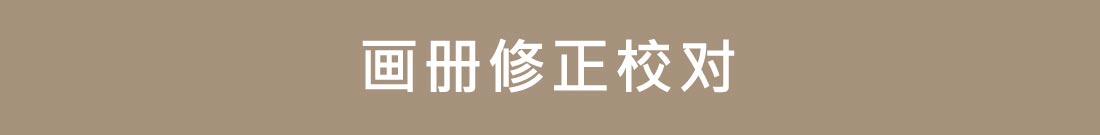 画册修正校对